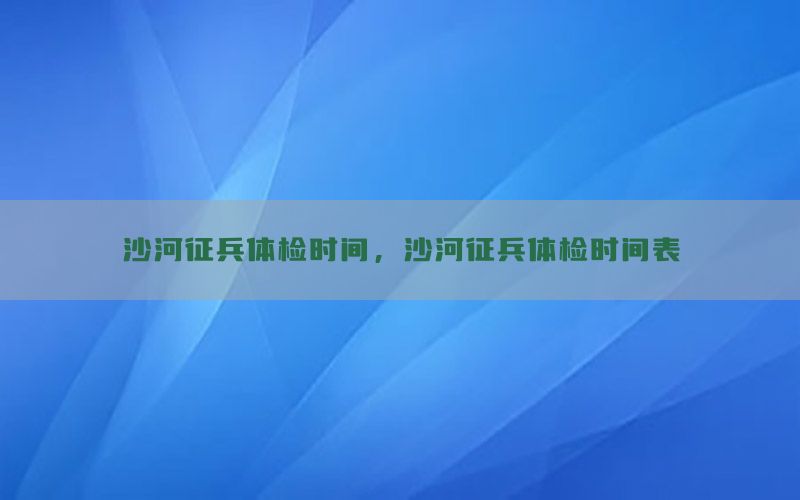 沙河征兵体检时间，沙河征兵体检时间表